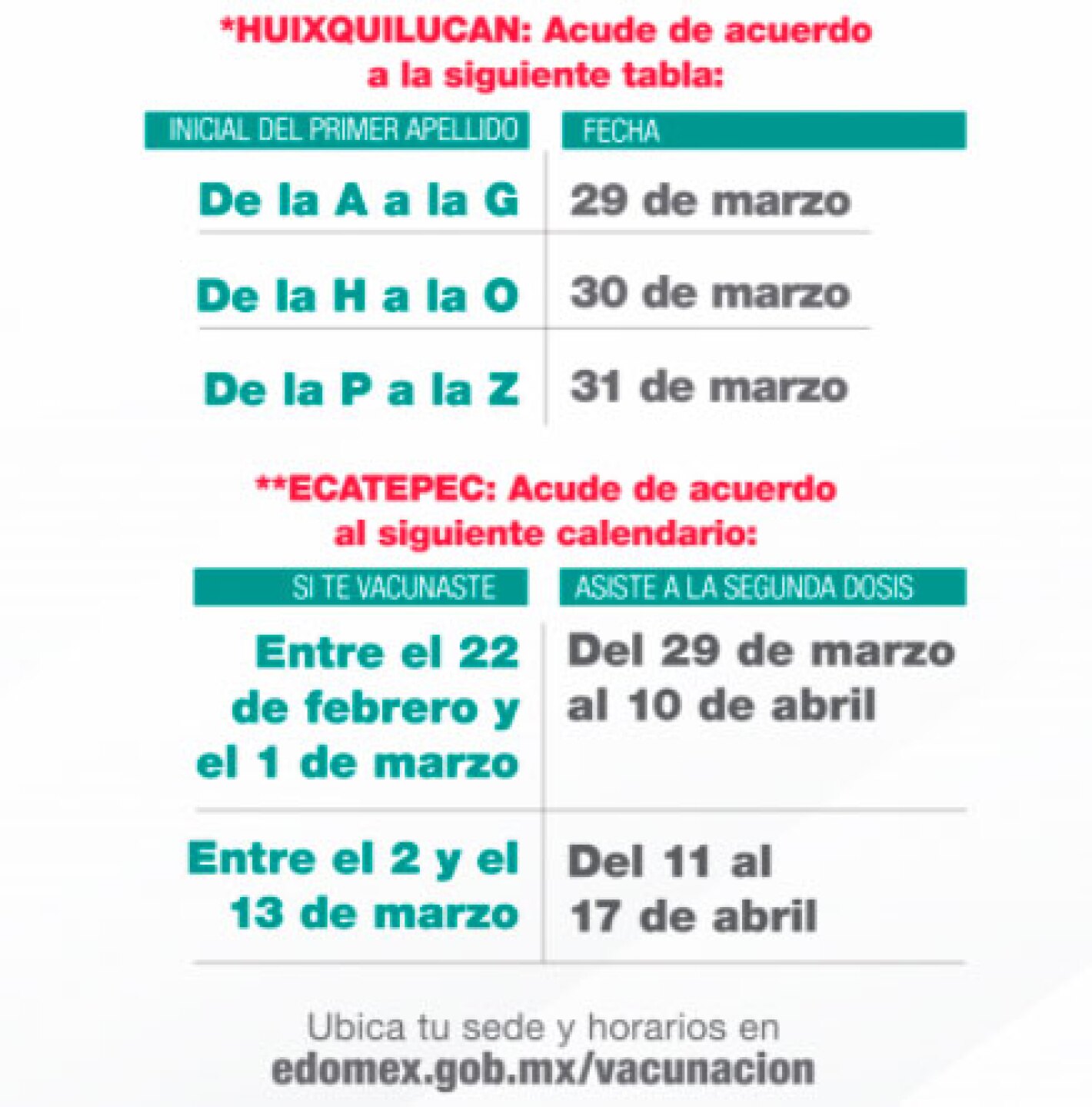 *HUIXQUILUCAN: Acude de acuerdo a la siguiente tabla:

| INICIAL DEL PRIMER APELLIDO | FECHA |
|---|---|
| De la A a la G | 29 de marzo |
| De la H a la O | 30 de marzo |
| De la P a la Z | 31 de marzo |

**ECATEPEC: Acude de acuerdo al siguiente calendario:

| SI TE VACUNASTE | ASISTE A LA SEGUNDA DOSIS |
|---|---|
| Entre el 22 de febrero y el 1 de marzo | Del 29 de marzo al 10 de abril |
| Entre el 2 y el 13 de marzo | Del 11 al 17 de abril |

Ubica tu sede y horarios en
edomex.gob.mx/vacunacion